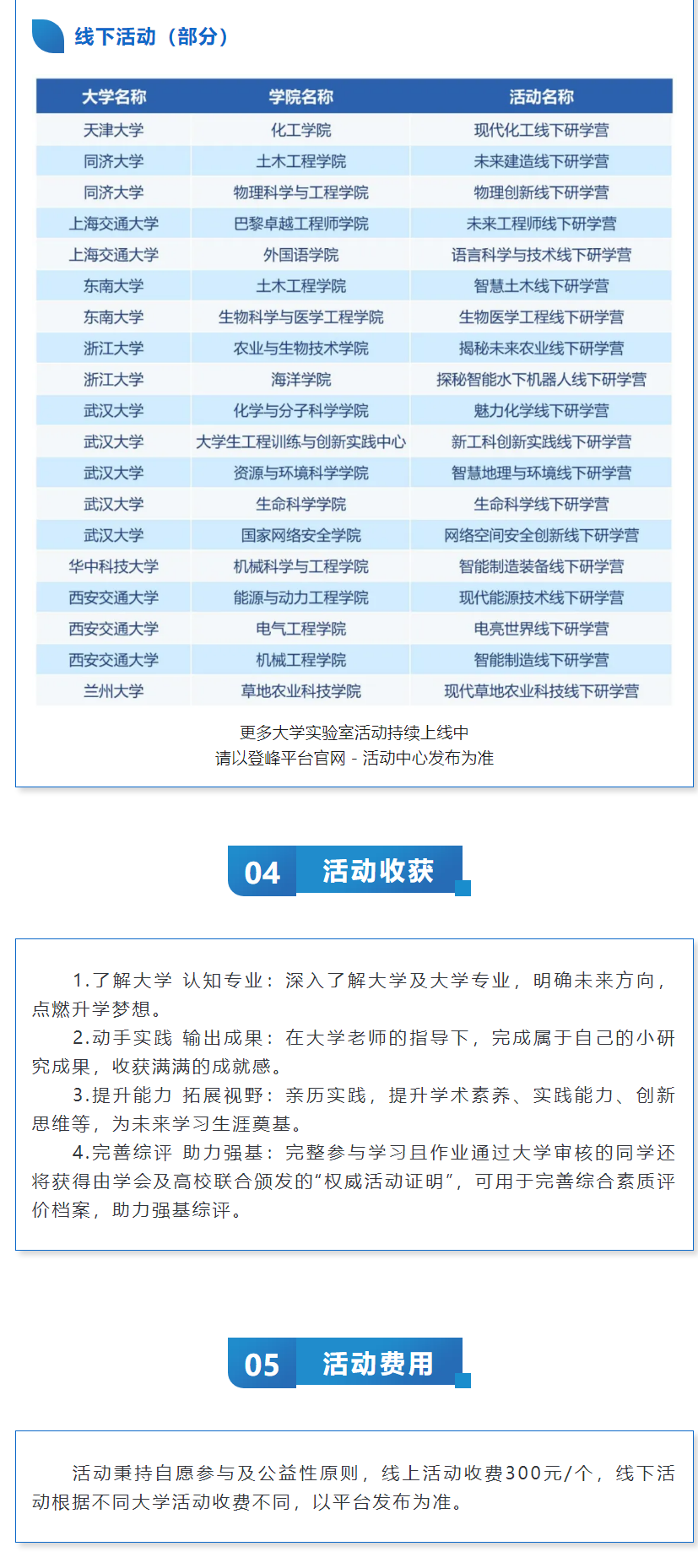 线下活动（部分）

| 大学名称 | 学院名称 | 活动名称 |
|---|---|---|
| 天津大学 | 化工学院 | 现代化工线下研学营 |
| 同济大学 | 土木工程学院 | 未来建造线下研学营 |
| 同济大学 | 物理科学与工程学院 | 物理创新线下研学营 |
| 上海交通大学 | 巴黎卓越工程师学院 | 未来工程师线下研学营 |
| 上海交通大学 | 外国语学院 | 语言科学与技术线下研学营 |
| 东南大学 | 土木工程学院 | 智慧土木线下研学营 |
| 东南大学 | 生物科学与医学工程学院 | 生物医学工程线下研学营 |
| 浙江大学 | 农业与生物技术学院 | 揭秘未来农业线下研学营 |
| 浙江大学 | 海洋学院 | 探秘智能水下机器人线下研学营 |
| 武汉大学 | 化学与分子科学学院 | 魅力化学线下研学营 |
| 武汉大学 | 大学生工程训练与创新实践中心 | 新工科创新实践线下研学营 |
| 武汉大学 | 资源与环境科学学院 | 智慧地理与环境线下研学营 |
| 武汉大学 | 生命科学学院 | 生命科学线下研学营 |
| 武汉大学 | 国家网络安全学院 | 网络空间安全创新线下研学营 |
| 华中科技大学 | 机械科学与工程学院 | 智能制造装备线下研学营 |
| 西安交通大学 | 能源与动力工程学院 | 现代能源技术线下研学营 |
| 西安交通大学 | 电气工程学院 | 电亮世界线下研学营 |
| 西安交通大学 | 机械工程学院 | 智能制造线下研学营 |
| 兰州大学 | 草地农业科技学院 | 现代草地农业科技线下研学营 |

更多大学实验室活动持续上线中
请以登峰平台官网 - 活动中心发布为准

04 活动收获

1.了解大学 认知专业：深入了解大学及大学专业，明确未来方向，点燃升学梦想。
2.动手实践 输出成果：在大学老师的指导下，完成属于自己的小研究成果，收获满满的成就感。
3.提升能力 拓展视野：亲历实践，提升学术素养、实践能力、创新思维等，为未来学习生涯奠基。
4.完善综评 助力强基：完整参与学习且作业通过大学审核的同学还将获得由学会及高校联合颁发的“权威活动证明”，可用于完善综合素质评价档案，助力强基综评。

05 活动费用

活动秉持自愿参与及公益性原则，线上活动收费300元/个，线下活动根据不同大学活动收费不同，以平台发布为准。